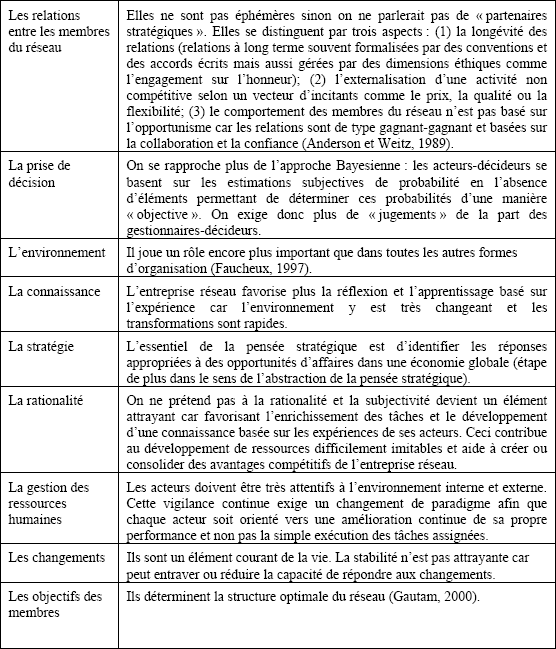 | | |
|---|---|
| Les relations entre les membres du réseau | Elles ne sont pas éphémères sinon on ne parlerait pas de « partenaires stratégiques ». Elles se distinguent par trois aspects : (1) la longévité des relations (relations à long terme souvent formalisées par des conventions et des accords écrits mais aussi gérées par des dimensions éthiques comme l'engagement sur l'honneur); (2) l'externalisation d'une activité non compétitive selon un vecteur d'incitants comme le prix, la qualité ou la flexibilité; (3) le comportement des membres du réseau n'est pas basé sur l'opportunisme car les relations sont de type gagnant-gagnant et basées sur la collaboration et la confiance (Anderson et Weitz, 1989). |
| La prise de décision | On se rapproche plus de l'approche Bayesienne : les acteurs-décideurs se basent sur les estimations subjectives de probabilité en l'absence d'éléments permettant de déterminer ces probabilités d'une manière « objective ». On exige donc plus de « jugements » de la part des gestionnaires-décideurs. |
| L'environnement | Il joue un rôle encore plus important que dans toutes les autres formes d'organisation (Faucheux, 1997). |
| La connaissance | L'entreprise réseau favorise plus la réflexion et l'apprentissage basé sur l'expérience car l'environnement y est très changeant et les transformations sont rapides. |
| La stratégie | L'essentiel de la pensée stratégique est d'identifier les réponses appropriées à des opportunités d'affaires dans une économie globale (étape de plus dans le sens de l'abstraction de la pensée stratégique). |
| La rationalité | On ne prétend pas à la rationalité et la subjectivité devient un élément attrayant car favorisant l'enrichissement des tâches et le développement d'une connaissance basée sur les expériences de ses acteurs. Ceci contribue au développement de ressources difficilement imitables et aide à créer ou consolider des avantages compétitifs de l'entreprise réseau. |
| La gestion des ressources humaines | Les acteurs doivent être très attentifs à l'environnement interne et externe. Cette vigilance continue exige un changement de paradigme afin que chaque acteur soit orienté vers une amélioration continue de sa propre performance et non pas la simple exécution des tâches assignées. |
| Les changements | Ils sont un élément courant de la vie. La stabilité n'est pas attrayante car peut entraver ou réduire la capacité de répondre aux changements. |
| Les objectifs des membres | Ils déterminent la structure optimale du réseau (Gautam, 2000). |